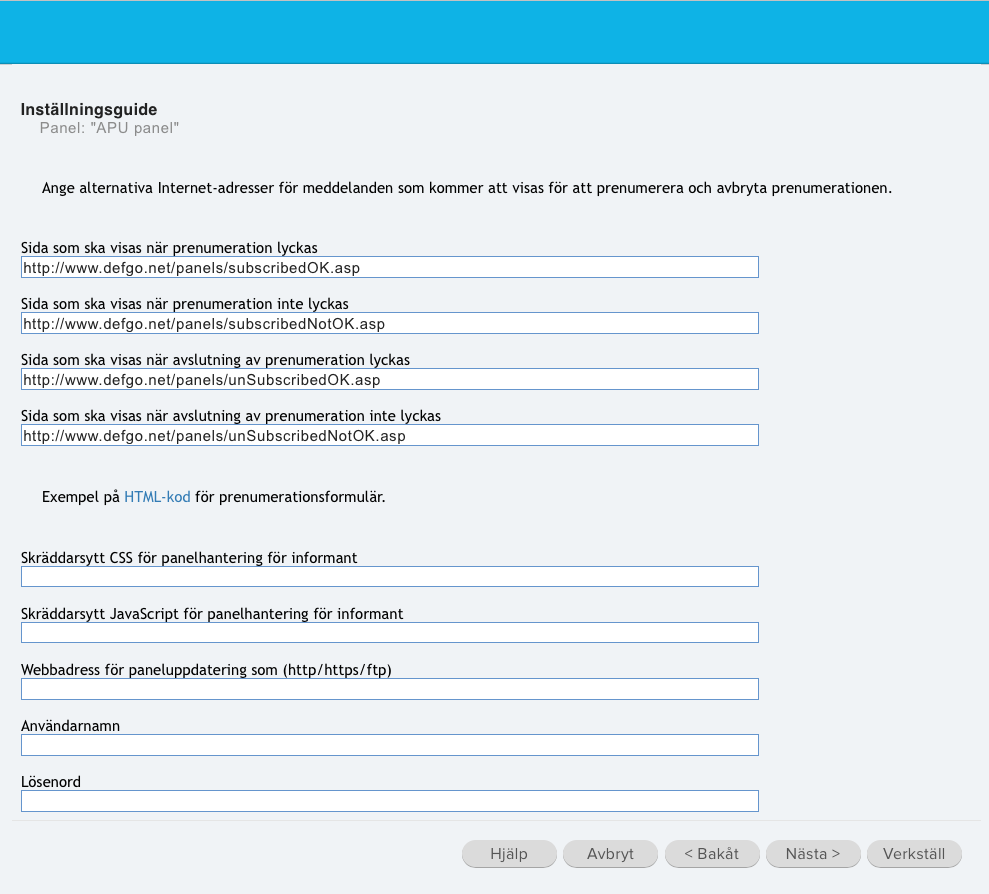 Inställningsguide
Panel: "APU panel"

Ange alternativa Internet-adresser för meddelanden som kommer att visas för att prenumerera och avbryta prenumerationen.

Sida som ska visas när prenumeration lyckas
http://www.defgo.net/panels/subscribedOK.asp

Sida som ska visas när prenumeration inte lyckas
http://www.defgo.net/panels/subscribedNotOK.asp

Sida som ska visas när avslutning av prenumeration lyckas
http://www.defgo.net/panels/unSubscribedOK.asp

Sida som ska visas när avslutning av prenumeration inte lyckas
http://www.defgo.net/panels/unSubscribedNotOK.asp

Exempel på HTML-kod för prenumerationsformulär.

Skräddarsytt CSS för panelhantering för informant

Skräddarsytt JavaScript för panelhantering för informant

Webbadress för paneluppdatering som (http/https/ftp)

Användarnamn

Lösenord

Hjälp Avbryt < Bakåt Nästa > Verkställ